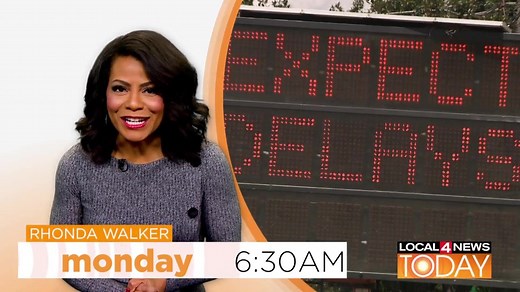 EXPECT
DELAYS

RHONDA WALKER
monday 6:30AM

LOCAL 4 NEWS
TODAY